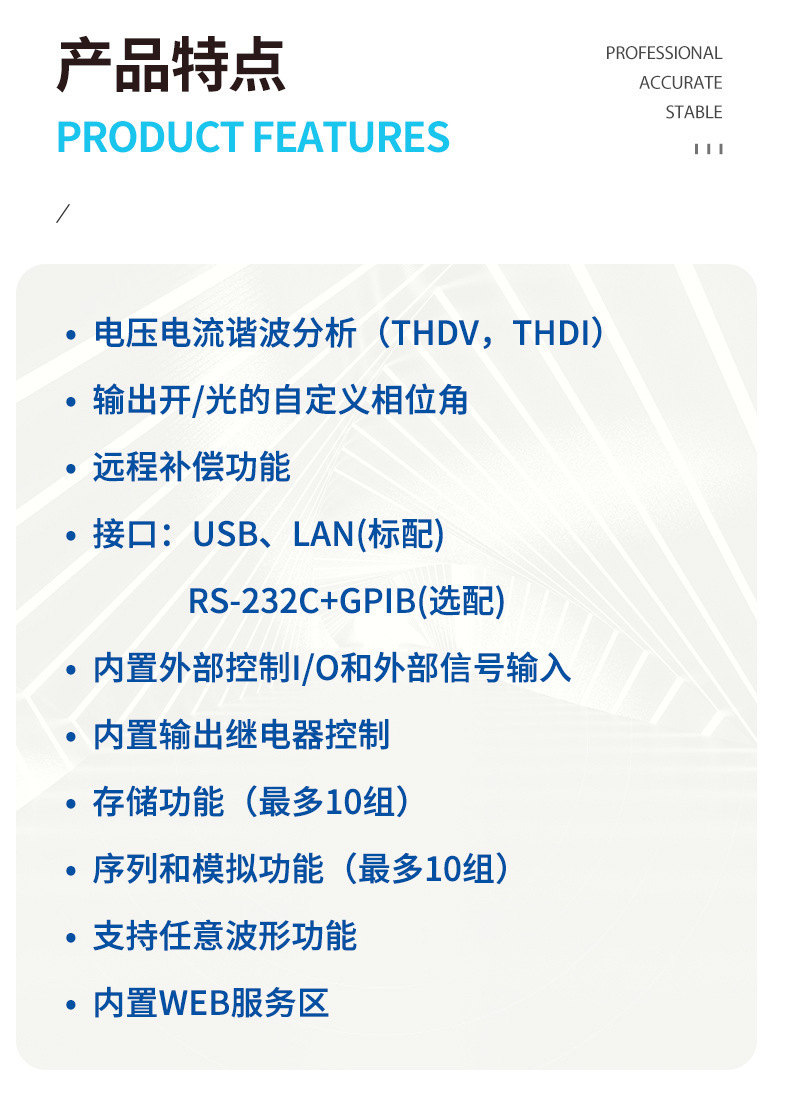 产品特点

PRODUCT FEATURES

PROFESSIONAL
ACCURATE
STABLE

• 电压电流谐波分析（THDV，THDI）
• 输出开/光的自定义相位角
• 远程补偿功能
• 接口：USB、LAN(标配)
RS-232C+GPIB(选配)
• 内置外部控制I/O和外部信号输入
• 内置输出继电器控制
• 存储功能（最多10组）
• 序列和模拟功能（最多10组）
• 支持任意波形功能
• 内置WEB服务区